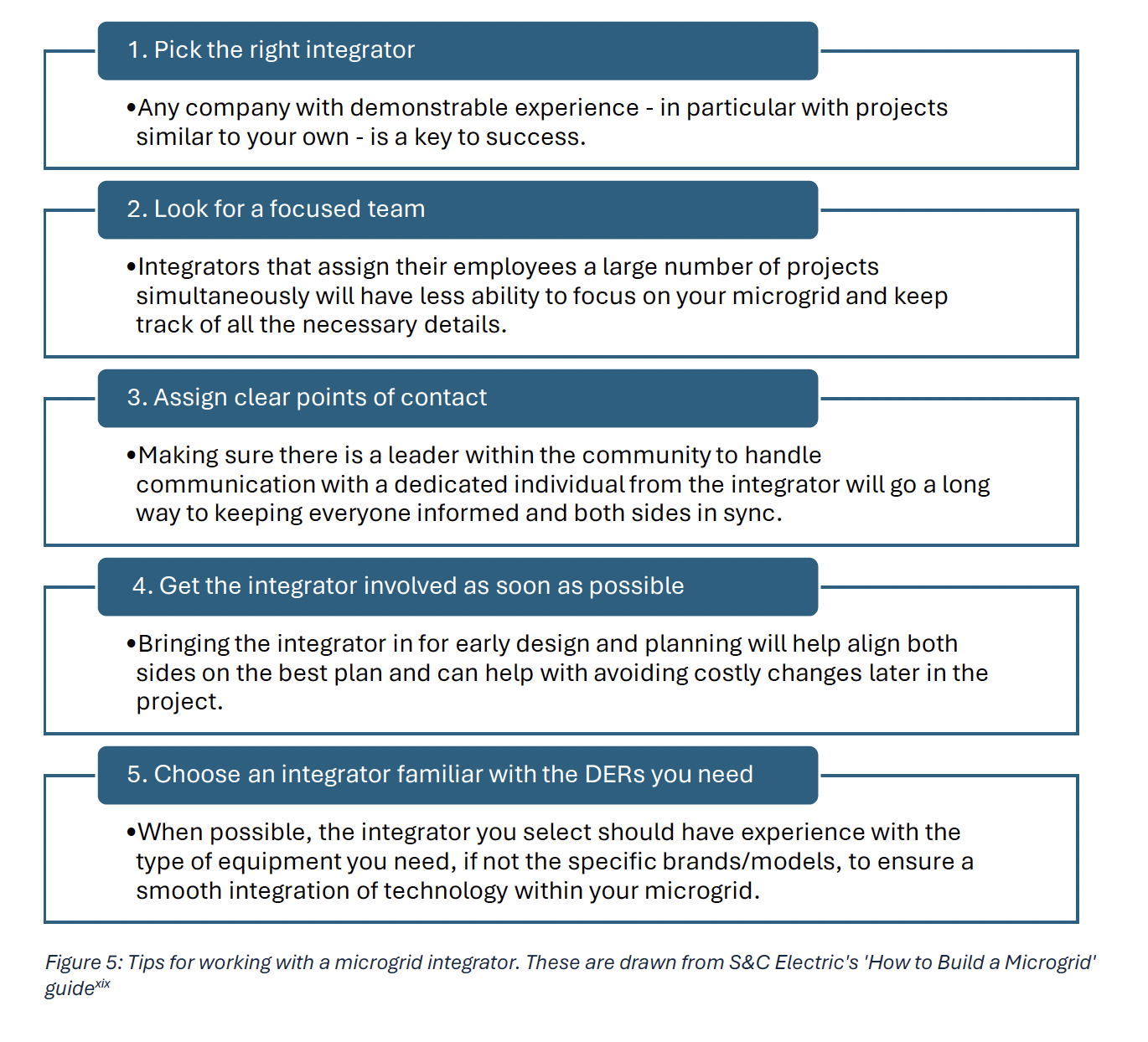 1. Pick the right integrator

•Any company with demonstrable experience - in particular with projects similar to your own - is a key to success.

2. Look for a focused team

•Integrators that assign their employees a large number of projects simultaneously will have less ability to focus on your microgrid and keep track of all the necessary details.

3. Assign clear points of contact

•Making sure there is a leader within the community to handle communication with a dedicated individual from the integrator will go a long way to keeping everyone informed and both sides in sync.

4. Get the integrator involved as soon as possible

•Bringing the integrator in for early design and planning will help align both sides on the best plan and can help with avoiding costly changes later in the project.

5. Choose an integrator familiar with the DERs you need

•When possible, the integrator you select should have experience with the type of equipment you need, if not the specific brands/models, to ensure a smooth integration of technology within your microgrid.

Figure 5: Tips for working with a microgrid integrator. These are drawn from S&C Electric's 'How to Build a Microgrid' guide$^{xix}$